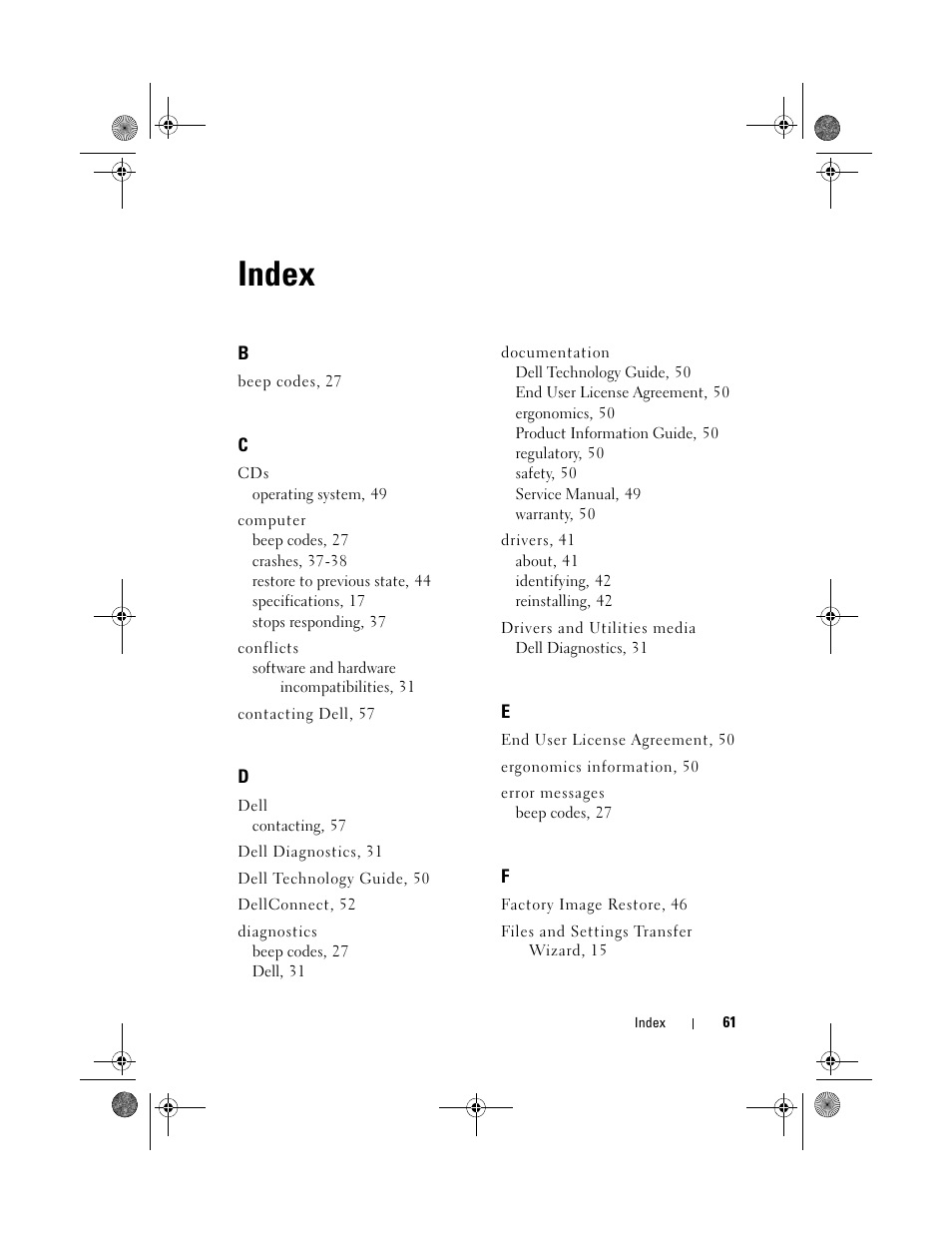 Index

B

beep codes, 27

C

CDs
operating system, 49

computer
beep codes, 27
crashes, 37-38
restore to previous state, 44
specifications, 17
stops responding, 37

conflicts
software and hardware incompatibilities, 31

contacting Dell, 57

D

Dell
contacting, 57

Dell Diagnostics, 31

Dell Technology Guide, 50

DellConnect, 52

diagnostics
beep codes, 27
Dell, 31

documentation
Dell Technology Guide, 50
End User License Agreement, 50
ergonomics, 50
Product Information Guide, 50
regulatory, 50
safety, 50
Service Manual, 49
warranty, 50

drivers, 41
about, 41
identifying, 42
reinstalling, 42

Drivers and Utilities media
Dell Diagnostics, 31

E

End User License Agreement, 50

ergonomics information, 50

error messages
beep codes, 27

F

Factory Image Restore, 46

Files and Settings Transfer Wizard, 15

Index | 61